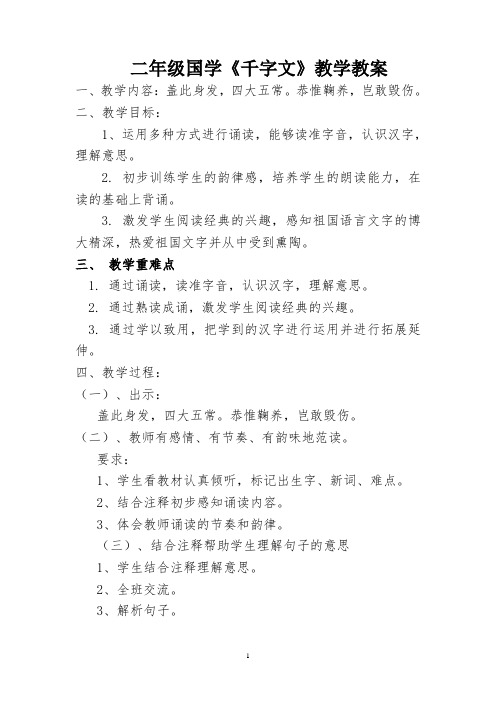 二年级国学《千字文》教学教案

一、教学内容：盖此身发，四大五常。恭惟鞠养，岂敢毁伤。

二、教学目标：

1、运用多种方式进行诵读，能够读准字音，认识汉字，理解意思。

2. 初步训练学生的韵律感，培养学生的朗读能力，在读的基础上背诵。

3. 激发学生阅读经典的兴趣，感知祖国语言文字的博大精深，热爱祖国文字并从中受到熏陶。

三、 教学重难点

1. 通过诵读，读准字音，认识汉字，理解意思。

2. 通过熟读成诵，激发学生阅读经典的兴趣。

3. 通过学以致用，把学到的汉字进行运用并进行拓展延伸。

四、教学过程：

（一）、出示：

盖此身发，四大五常。恭惟鞠养，岂敢毁伤。

（二）、教师有感情、有节奏、有韵味地范读。

要求：

1、学生看教材认真倾听，标记出生字、新词、难点。

2、结合注释初步感知诵读内容。

3、体会教师诵读的节奏和韵律。

（三）、结合注释帮助学生理解句子的意思

1、学生结合注释理解意思。

2、全班交流。

3、解析句子。

1